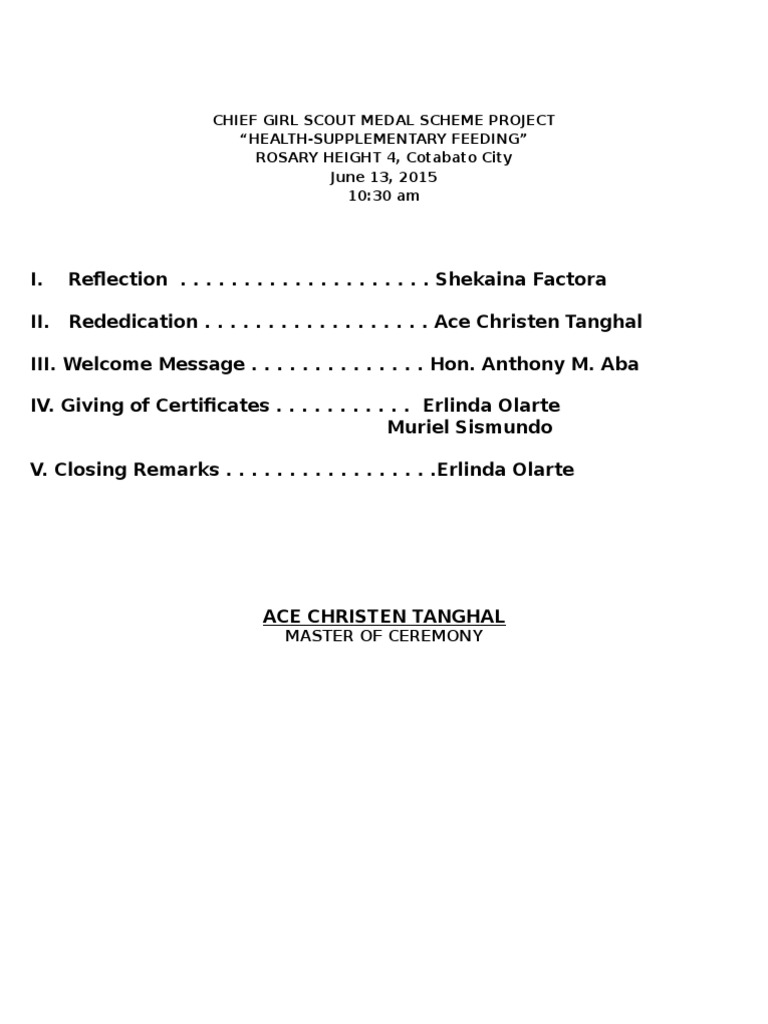 CHIEF GIRL SCOUT MEDAL SCHEME PROJECT
“HEALTH-SUPPLEMENTARY FEEDING”
ROSARY HEIGHT 4, Cotabato City
June 13, 2015
10:30 am

I. Reflection . . . . . . . . . . . . . . . . . . . . Shekaina Factora

II. Rededication . . . . . . . . . . . . . . . . . . Ace Christen Tanghal

III. Welcome Message . . . . . . . . . . . . . . Hon. Anthony M. Aba

IV. Giving of Certificates . . . . . . . . . . . Erlinda Olarte
Muriel Sismundo

V. Closing Remarks . . . . . . . . . . . . . . . . .Erlinda Olarte

ACE CHRISTEN TANGHAL
MASTER OF CEREMONY